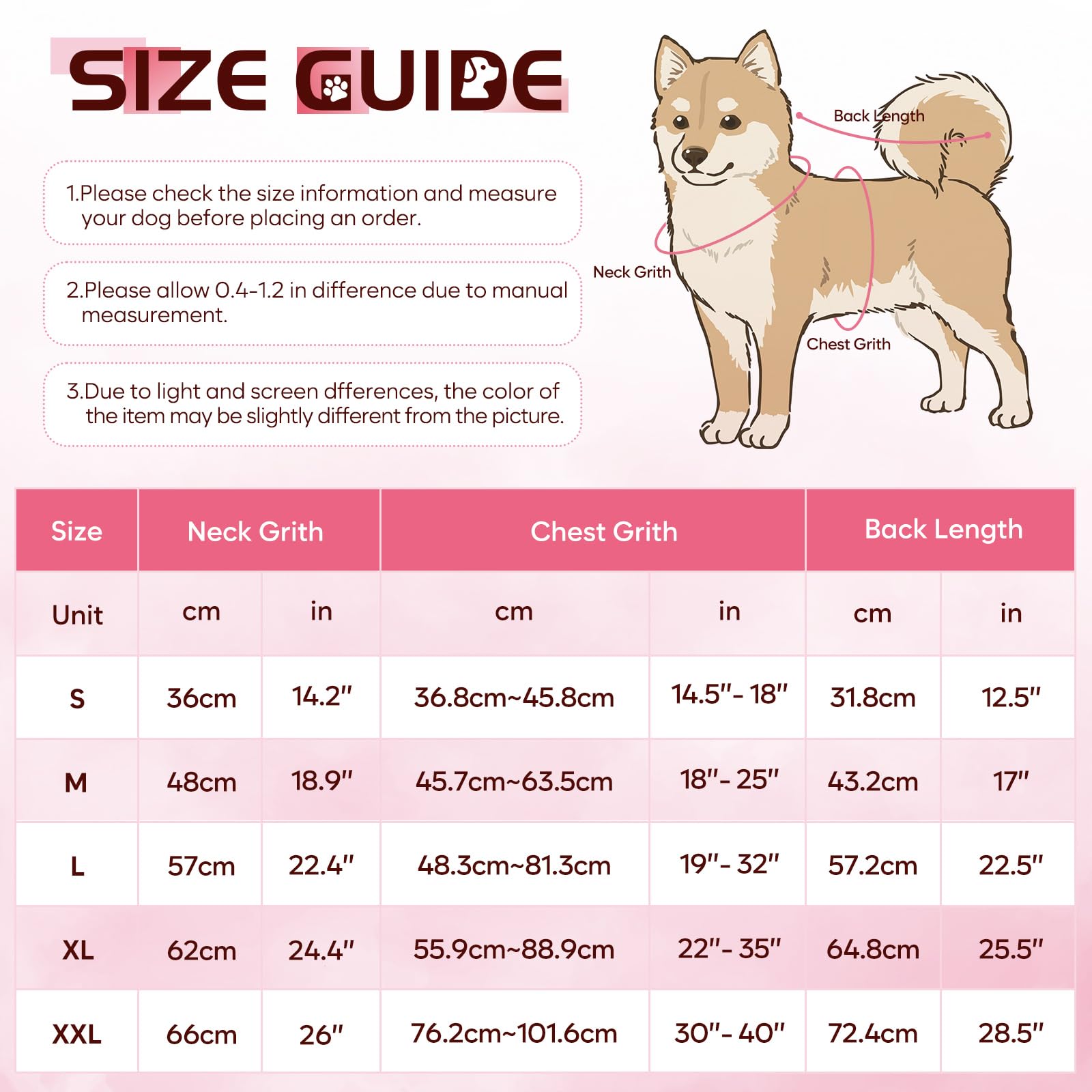 SIZE GUIDE

1.Please check the size information and measure your dog before placing an order.

2.Please allow 0.4-1.2 in difference due to manual measurement.

3.Due to light and screen dfferences, the color of the item may be slightly different from the picture.

Back Length

Neck Grith

Chest Grith

| Size | Neck Grith | | Chest Grith | | Back Length | |
|---|---|---|---|---|---|---|
| Unit | cm | in | cm | in | cm | in |
| S | 36cm | 14.2" | 36.8cm~45.8cm | 14.5"- 18" | 31.8cm | 12.5" |
| M | 48cm | 18.9" | 45.7cm~63.5cm | 18"- 25" | 43.2cm | 17" |
| L | 57cm | 22.4" | 48.3cm~81.3cm | 19"- 32" | 57.2cm | 22.5" |
| XL | 62cm | 24.4" | 55.9cm~88.9cm | 22"- 35" | 64.8cm | 25.5" |
| XXL | 66cm | 26" | 76.2cm~101.6cm | 30"- 40" | 72.4cm | 28.5" |